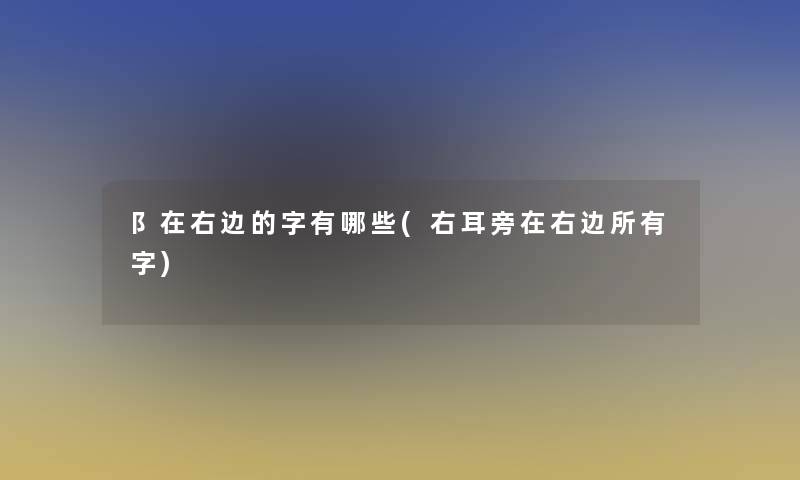 阝在右边的字有哪些(右耳旁在右边所有字)